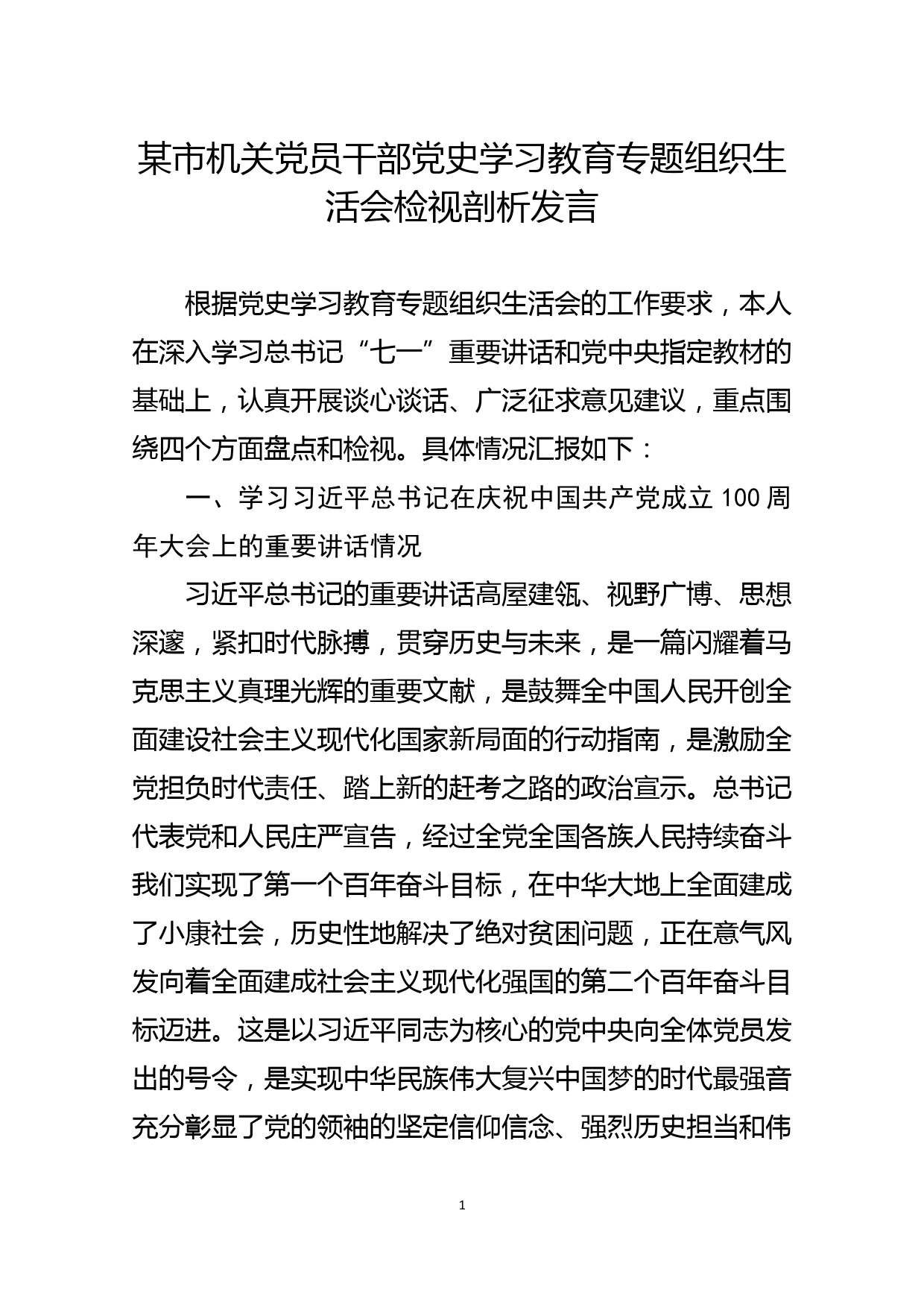 某市机关党员干部党史学习教育专题组织生活会检视剖析发言

根据党史学习教育专题组织生活会的工作要求，本人在深入学习总书记“七一”重要讲话和党中央指定教材的基础上，认真开展谈心谈话、广泛征求意见建议，重点围绕四个方面盘点和检视。具体情况汇报如下：

一、学习习近平总书记在庆祝中国共产党成立100周年大会上的重要讲话情况

习近平总书记的重要讲话高屋建瓴、视野广博、思想深邃，紧扣时代脉搏，贯穿历史与未来，是一篇闪耀着马克思主义真理光辉的重要文献，是鼓舞全中国人民开创全面建设社会主义现代化国家新局面的行动指南，是激励全党担负时代责任、踏上新的赶考之路的政治宣示。总书记代表党和人民庄严宣告，经过全党全国各族人民持续奋斗我们实现了第一个百年奋斗目标，在中华大地上全面建成了小康社会，历史性地解决了绝对贫困问题，正在意气风发向着全面建成社会主义现代化强国的第二个百年奋斗目标迈进。这是以习近平同志为核心的党中央向全体党员发出的号令，是实现中华民族伟大复兴中国梦的时代最强音充分彰显了党的领袖的坚定信仰信念、强烈历史担当和伟

1